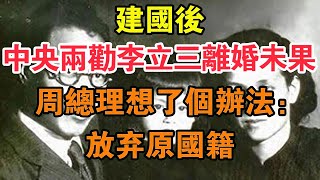 建國後
中央兩勸李立三離婚未果
周總理想了個辦法：
放弃原國籍